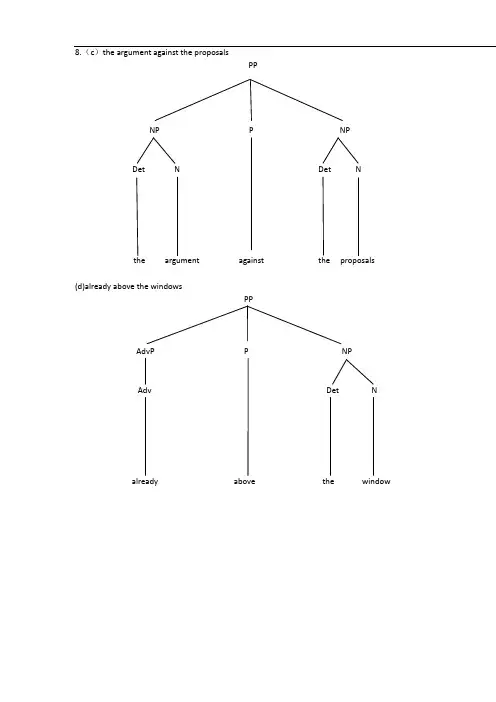 8.（c）the argument against the proposals

PP

NP P NP

Det N Det N

the argument against the proposals

(d)already above the windows

PP

AdvP P NP

Adv Det N

already above the window